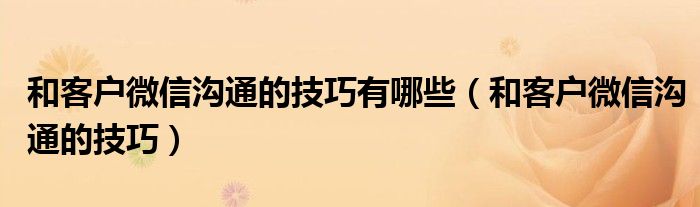 和客户微信沟通的技巧有哪些（和客户微信沟通的技巧）